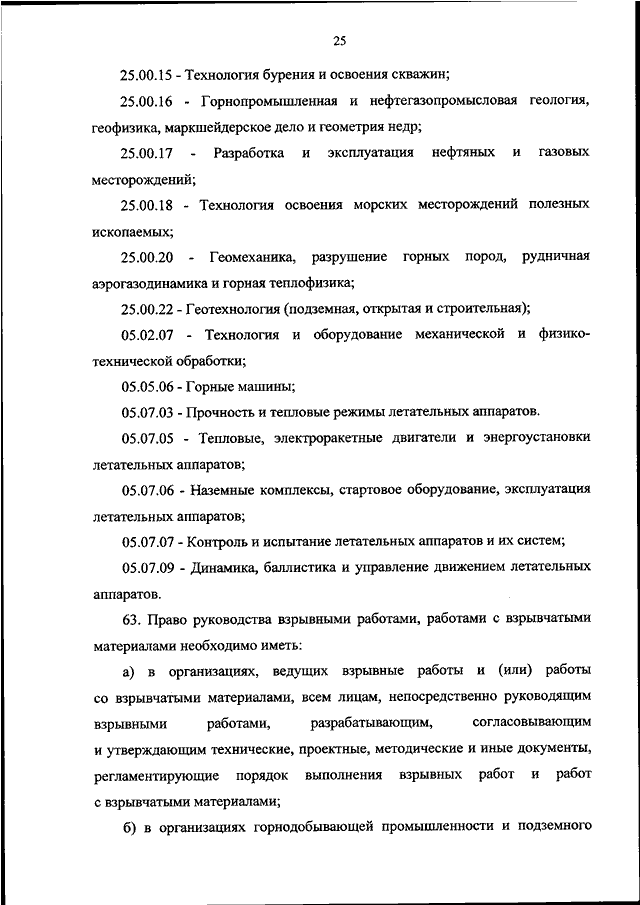 25

25.00.15 - Технология бурения и освоения скважин;

25.00.16 - Горнопромышленная и нефтегазопромысловая геология, геофизика, маркшейдерское дело и геометрия недр;

25.00.17 - Разработка и эксплуатация нефтяных и газовых месторождений;

25.00.18 - Технология освоения морских месторождений полезных ископаемых;

25.00.20 - Геомеханика, разрушение горных пород, рудничная аэрогазодинамика и горная теплофизика;

25.00.22 - Геотехнология (подземная, открытая и строительная);

05.02.07 - Технология и оборудование механической и физико-технической обработки;

05.05.06 - Горные машины;

05.07.03 - Прочность и тепловые режимы летательных аппаратов.

05.07.05 - Тепловые, электроракетные двигатели и энергоустановки летательных аппаратов;

05.07.06 - Наземные комплексы, стартовое оборудование, эксплуатация летательных аппаратов;

05.07.07 - Контроль и испытание летательных аппаратов и их систем;

05.07.09 - Динамика, баллистика и управление движением летательных аппаратов.

63. Право руководства взрывными работами, работами с взрывчатыми материалами необходимо иметь:

а) в организациях, ведущих взрывные работы и (или) работы со взрывчатыми материалами, всем лицам, непосредственно руководящим взрывными работами, разрабатывающим, согласовывающим и утверждающим технические, проектные, методические и иные документы, регламентирующие порядок выполнения взрывных работ и работ с взрывчатыми материалами;

б) в организациях горнодобывающей промышленности и подземного